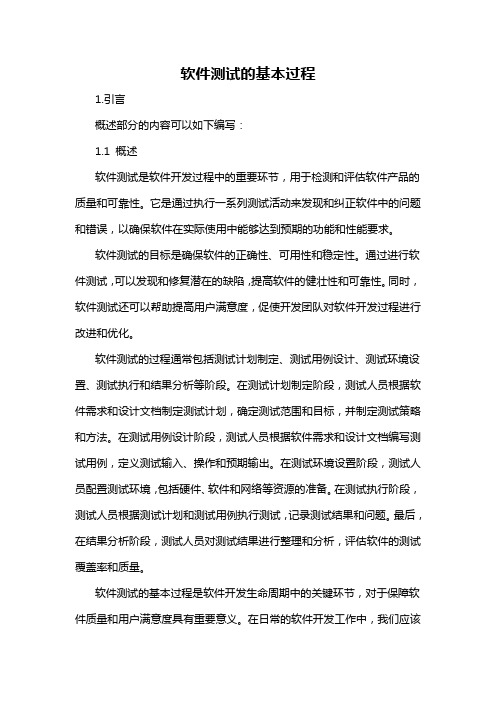 软件测试的基本过程

1.引言

概述部分的内容可以如下编写：

1.1 概述

软件测试是软件开发过程中的重要环节，用于检测和评估软件产品的质量和可靠性。它是通过执行一系列测试活动来发现和纠正软件中的问题和错误，以确保软件在实际使用中能够达到预期的功能和性能要求。

软件测试的目标是确保软件的正确性、可用性和稳定性。通过进行软件测试，可以发现和修复潜在的缺陷，提高软件的健壮性和可靠性。同时，软件测试还可以帮助提高用户满意度，促使开发团队对软件开发过程进行改进和优化。

软件测试的过程通常包括测试计划制定、测试用例设计、测试环境设置、测试执行和结果分析等阶段。在测试计划制定阶段，测试人员根据软件需求和设计文档制定测试计划，确定测试范围和目标，并制定测试策略和方法。在测试用例设计阶段，测试人员根据软件需求和设计文档编写测试用例，定义测试输入、操作和预期输出。在测试环境设置阶段，测试人员配置测试环境，包括硬件、软件和网络等资源的准备。在测试执行阶段，测试人员根据测试计划和测试用例执行测试，记录测试结果和问题。最后，在结果分析阶段，测试人员对测试结果进行整理和分析，评估软件的测试覆盖率和质量。

软件测试的基本过程是软件开发生命周期中的关键环节，对于保障软件质量和用户满意度具有重要意义。在日常的软件开发工作中，我们应该